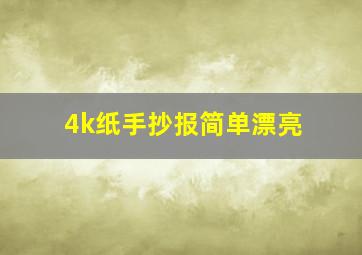 4k纸手抄报简单漂亮